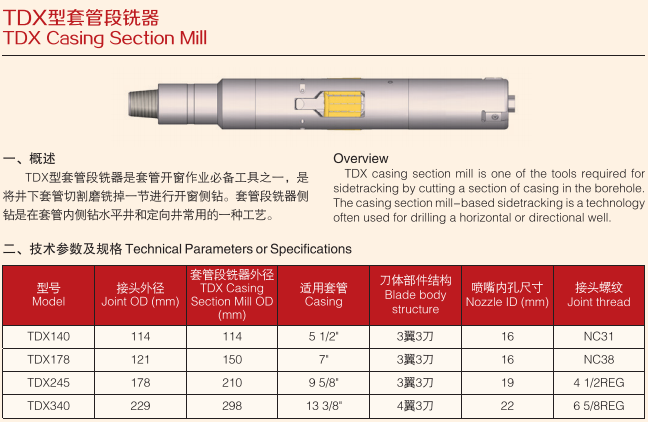 TDX型套管段铣器
TDX Casing Section Mill

一、概述

TDX型套管段铣器是套管开窗作业必备工具之一，是将井下套管切割磨铣掉一节进行开窗侧钻。套管段铣器侧钻是在套管内侧钻水平井和定向井常用的一种工艺。

Overview

TDX casing section mill is one of the tools required for sidetracking by cutting a section of casing in the borehole. The casing section mill-based sidetracking is a technology often used for drilling a horizontal or directional well.

二、技术参数及规格 Technical Parameters or Specifications

| 型号 Model | 接头外径 Joint OD (mm) | 套管段铣器外径 TDX Casing Section Mill OD (mm) | 适用套管 Casing | 刀体部件结构 Blade body structure | 喷嘴内孔尺寸 Nozzle ID (mm) | 接头螺纹 Joint thread |
|---|---|---|---|---|---|---|
| TDX140 | 114 | 114 | 5 1/2" | 3翼3刀 | 16 | NC31 |
| TDX178 | 121 | 150 | 7" | 3翼3刀 | 16 | NC38 |
| TDX245 | 178 | 210 | 9 5/8" | 3翼3刀 | 19 | 4 1/2REG |
| TDX340 | 229 | 298 | 13 3/8" | 4翼3刀 | 22 | 6 5/8REG |